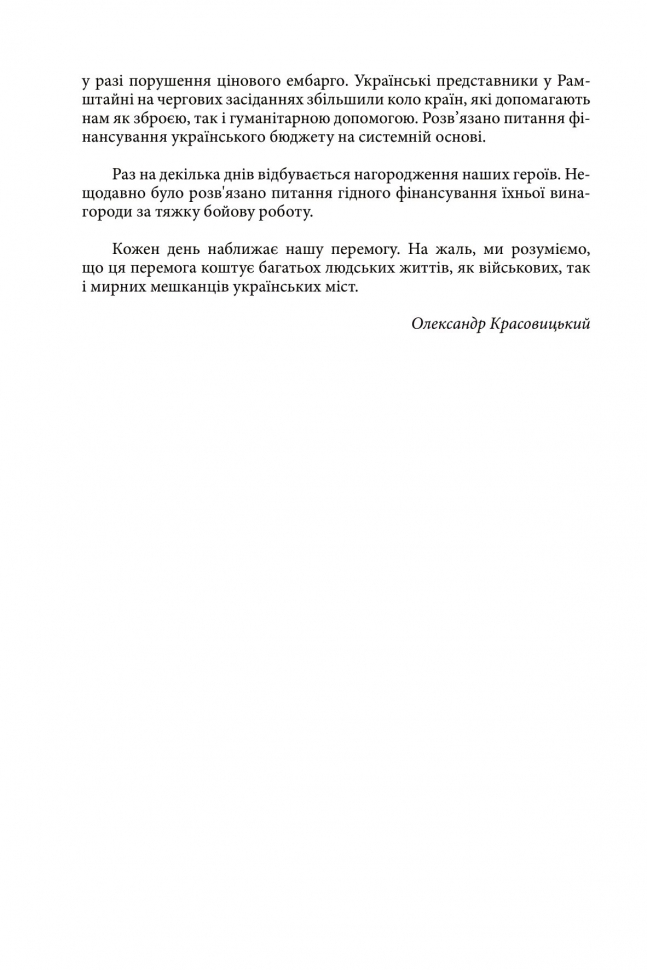 у разі порушення цінового ембарго. Українські представники у Рамштайні на чергових засіданнях збільшили коло країн, які допомагають нам як зброєю, так і гуманітарною допомогою. Розв’язано питання фінансування українського бюджету на системній основі.

Раз на декілька днів відбувається нагородження наших героїв. Нещодавно було розв'язано питання гідного фінансування їхньої винагороди за тяжку бойову роботу.

Кожен день наближає нашу перемогу. На жаль, ми розуміємо, що ця перемога коштує багатьох людських життів, як військових, так і мирних мешканців українських міст.

Олександр Красовицький